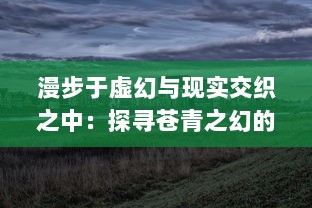 漫步于虚幻与现实交织之中：探寻苍青之幻的